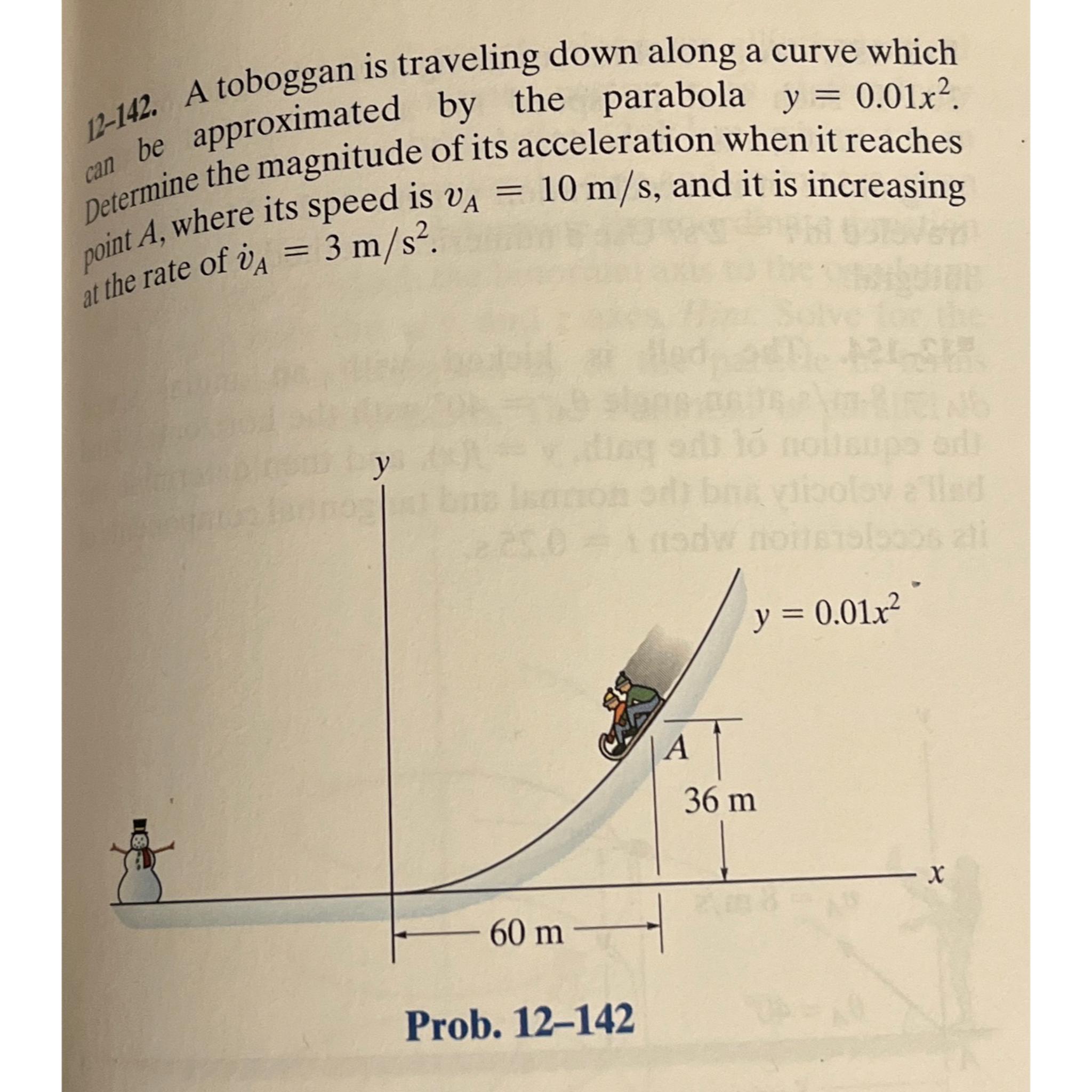 12–142. A toboggan is traveling down along a curve which can be approximated by the parabola $y = 0.01x^2$. Determine the magnitude of its acceleration when it reaches point $A$, where its speed is $v_A = 10$ m/s, and it is increasing at the rate of $\dot{v}_A = 3$ m/s$^2$.

$y$

$y = 0.01x^2$

$A$

36 m

$x$

60 m

Prob. 12–142